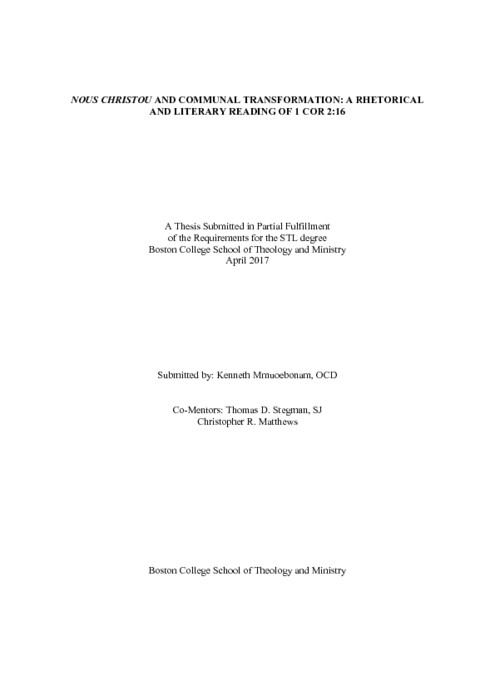 NOUS CHRISTOU AND COMMUNAL TRANSFORMATION: A RHETORICAL AND LITERARY READING OF 1 COR 2:16

A Thesis Submitted in Partial Fulfillment
of the Requirements for the STL degree
Boston College School of Theology and Ministry
April 2017

Submitted by: Kenneth Mmuoebonam, OCD

Co-Mentors: Thomas D. Stegman, SJ
Christopher R. Matthews

Boston College School of Theology and Ministry